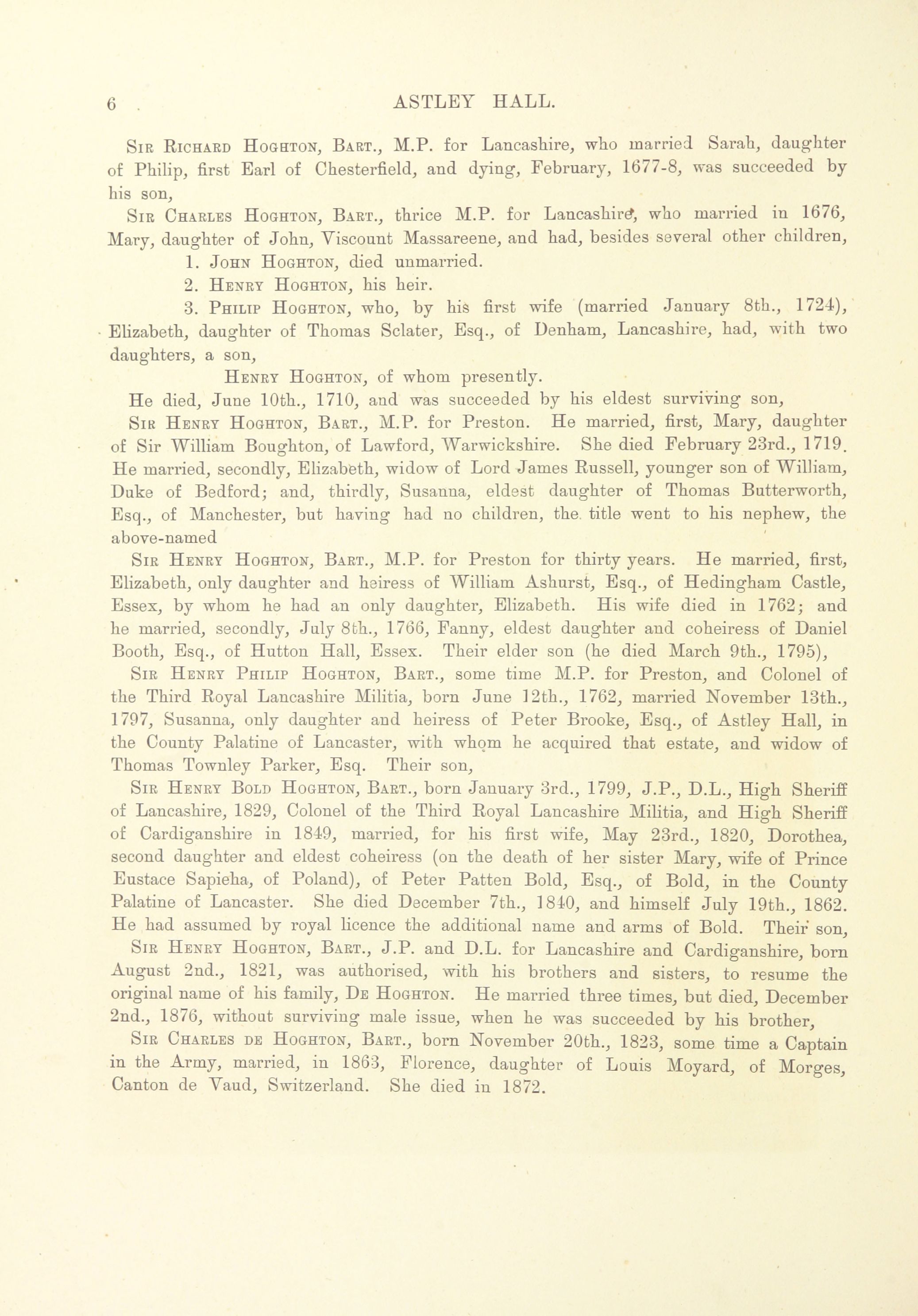 6 ASTLEY HALL.

Sir Richard Hoghton, Bart., M.P. for Lancashire, who married Sarah, daughter of Philip, first Earl of Chesterfield, and dying, February, 1677-8, was succeeded by his son,

Sir Charles Hoghton, Bart., thrice M.P. for Lancashire, who married in 1676, Mary, daughter of John, Viscount Massareene, and had, besides several other children,

1. John Hoghton, died unmarried.

2. Henry Hoghton, his heir.

3. Philip Hoghton, who, by his first wife (married January 8th., 1724), Elizabeth, daughter of Thomas Sclater, Esq., of Denham, Lancashire, had, with two daughters, a son,

Henry Hoghton, of whom presently.

He died, June 10th., 1710, and was succeeded by his eldest surviving son,

Sir Henry Hoghton, Bart., M.P. for Preston. He married, first, Mary, daughter of Sir William Boughton, of Lawford, Warwickshire. She died February 23rd., 1719. He married, secondly, Elizabeth, widow of Lord James Russell, younger son of William, Duke of Bedford; and, thirdly, Susanna, eldest daughter of Thomas Butterworth, Esq., of Manchester, but having had no children, the title went to his nephew, the above-named

Sir Henry Hoghton, Bart., M.P. for Preston for thirty years. He married, first, Elizabeth, only daughter and heiress of William Ashurst, Esq., of Hedingham Castle, Essex, by whom he had an only daughter, Elizabeth. His wife died in 1762; and he married, secondly, July 8th., 1766, Fanny, eldest daughter and coheiress of Daniel Booth, Esq., of Hutton Hall, Essex. Their elder son (he died March 9th., 1795),

Sir Henry Philip Hoghton, Bart., some time M.P. for Preston, and Colonel of the Third Royal Lancashire Militia, born June 12th., 1762, married November 13th., 1797, Susanna, only daughter and heiress of Peter Brooke, Esq., of Astley Hall, in the County Palatine of Lancaster, with whom he acquired that estate, and widow of Thomas Townley Parker, Esq. Their son,

Sir Henry Bold Hoghton, Bart., born January 3rd., 1799, J.P., D.L., High Sheriff of Lancashire, 1829, Colonel of the Third Royal Lancashire Militia, and High Sheriff of Cardiganshire in 1849, married, for his first wife, May 23rd., 1820, Dorothea, second daughter and eldest coheiress (on the death of her sister Mary, wife of Prince Eustace Sapieha, of Poland), of Peter Patten Bold, Esq., of Bold, in the County Palatine of Lancaster. She died December 7th., 1840, and himself July 19th., 1862. He had assumed by royal licence the additional name and arms of Bold. Their son,

Sir Henry Hoghton, Bart., J.P. and D.L. for Lancashire and Cardiganshire, born August 2nd., 1821, was authorised, with his brothers and sisters, to resume the original name of his family, De Hoghton. He married three times, but died, December 2nd., 1876, without surviving male issue, when he was succeeded by his brother,

Sir Charles de Hoghton, Bart., born November 20th., 1823, some time a Captain in the Army, married, in 1863, Florence, daughter of Louis Moyard, of Morges, Canton de Vaud, Switzerland. She died in 1872.